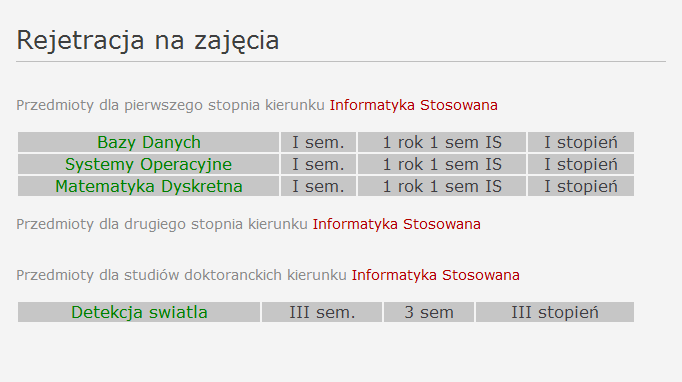 Rejetracja na zajęcia

Przedmioty dla pierwszego stopnia kierunku Informatyka Stosowana

| Bazy Danych | I sem. | 1 rok 1 sem IS | I stopień |
|---|---|---|---|
| Systemy Operacyjne | I sem. | 1 rok 1 sem IS | I stopień |
| Matematyka Dyskretna | I sem. | 1 rok 1 sem IS | I stopień |

Przedmioty dla drugiego stopnia kierunku Informatyka Stosowana

Przedmioty dla studiów doktoranckich kierunku Informatyka Stosowana

| Detekcja swiatla | III sem. | 3 sem | III stopień |
|---|---|---|---|